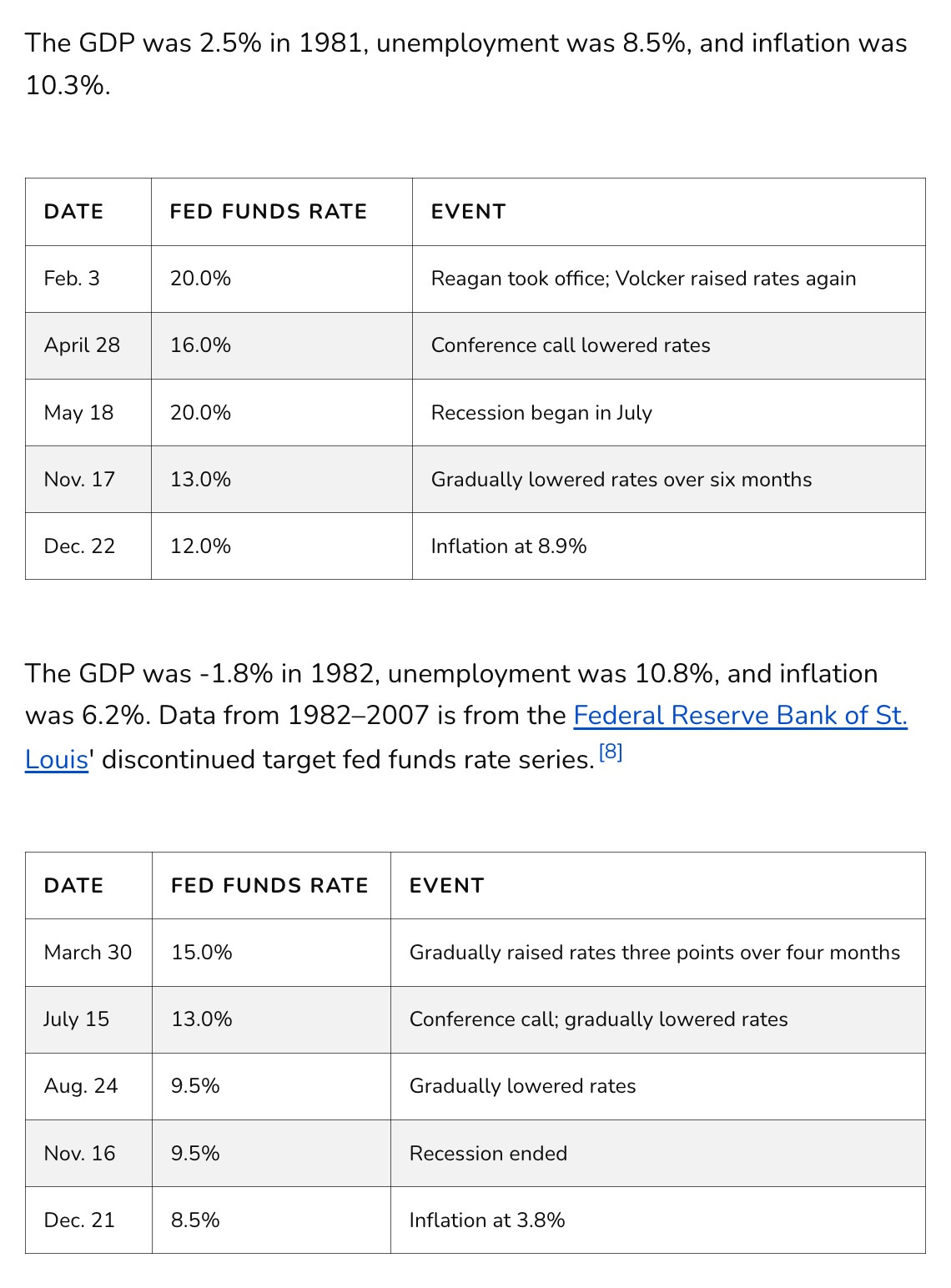 The GDP was 2.5% in 1981, unemployment was 8.5%, and inflation was 10.3%.

| DATE | FED FUNDS RATE | EVENT |
|---|---|---|
| Feb. 3 | 20.0% | Reagan took office; Volcker raised rates again |
| April 28 | 16.0% | Conference call lowered rates |
| May 18 | 20.0% | Recession began in July |
| Nov. 17 | 13.0% | Gradually lowered rates over six months |
| Dec. 22 | 12.0% | Inflation at 8.9% |

The GDP was -1.8% in 1982, unemployment was 10.8%, and inflation was 6.2%. Data from 1982–2007 is from the Federal Reserve Bank of St. Louis' discontinued target fed funds rate series. [8]

| DATE | FED FUNDS RATE | EVENT |
|---|---|---|
| March 30 | 15.0% | Gradually raised rates three points over four months |
| July 15 | 13.0% | Conference call; gradually lowered rates |
| Aug. 24 | 9.5% | Gradually lowered rates |
| Nov. 16 | 9.5% | Recession ended |
| Dec. 21 | 8.5% | Inflation at 3.8% |